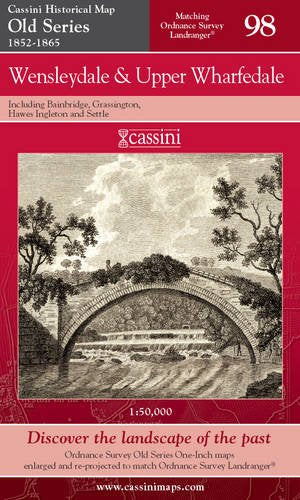 Cassini Historical Map
Old Series
1852-1865

Matching Ordnance Survey Landranger®

98

Wensleydale & Upper Wharfedale

Including Bainbridge, Grassington, Hawes Ingleton and Settle

cassini

1:50,000

Discover the landscape of the past

Ordnance Survey Old Series One-Inch maps enlarged and re-projected to match Ordnance Survey Landranger®

www.cassinimaps.com